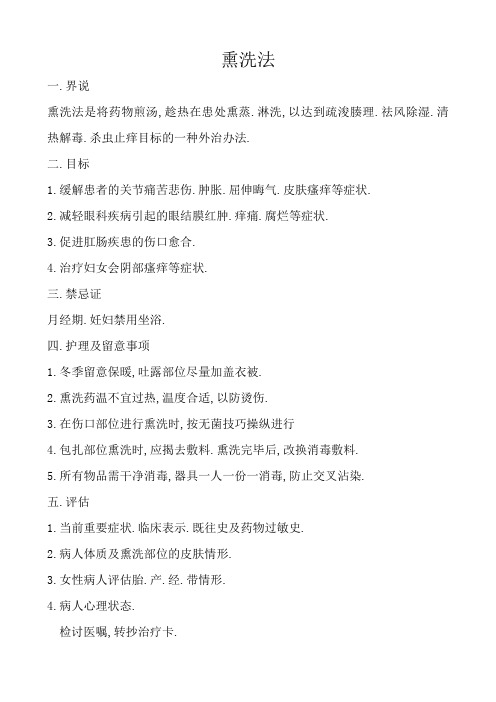 熏洗法

一. 界说

熏洗法是将药物煎汤, 趁热在患处熏蒸. 淋洗, 以达到疏浚腠理. 祛风除湿. 清热解毒. 杀虫止痒目标的一种外治办法.

二. 目标

1. 缓解患者的关节痛苦悲伤. 肿胀. 屈伸晦气. 皮肤瘙痒等症状.

2. 减轻眼科疾病引起的眼结膜红肿. 痒痛. 腐烂等症状.

3. 促进肛肠疾患的伤口愈合.

4. 治疗妇女会阴部瘙痒等症状.

三. 禁忌证

月经期. 妊妇禁用坐浴.

四. 护理及留意事项

1. 冬季留意保暖, 吐露部位尽量加盖衣被.

2. 熏洗药温不宜过热, 温度合适, 以防烫伤.

3. 在伤口部位进行熏洗时, 按无菌技巧操纵进行

4. 包扎部位熏洗时, 应揭去敷料. 熏洗完毕后, 改换消毒敷料.

5. 所有物品需干净消毒, 器具一人一份一消毒, 防止交叉沾染.

五. 评估

1. 当前重要症状. 临床表示. 既往史及药物过敏史.

2. 病人体质及熏洗部位的皮肤情形.

3. 女性病人评估胎. 产. 经. 带情形.

4. 病人心理状态.

检讨医嘱, 转抄治疗卡.